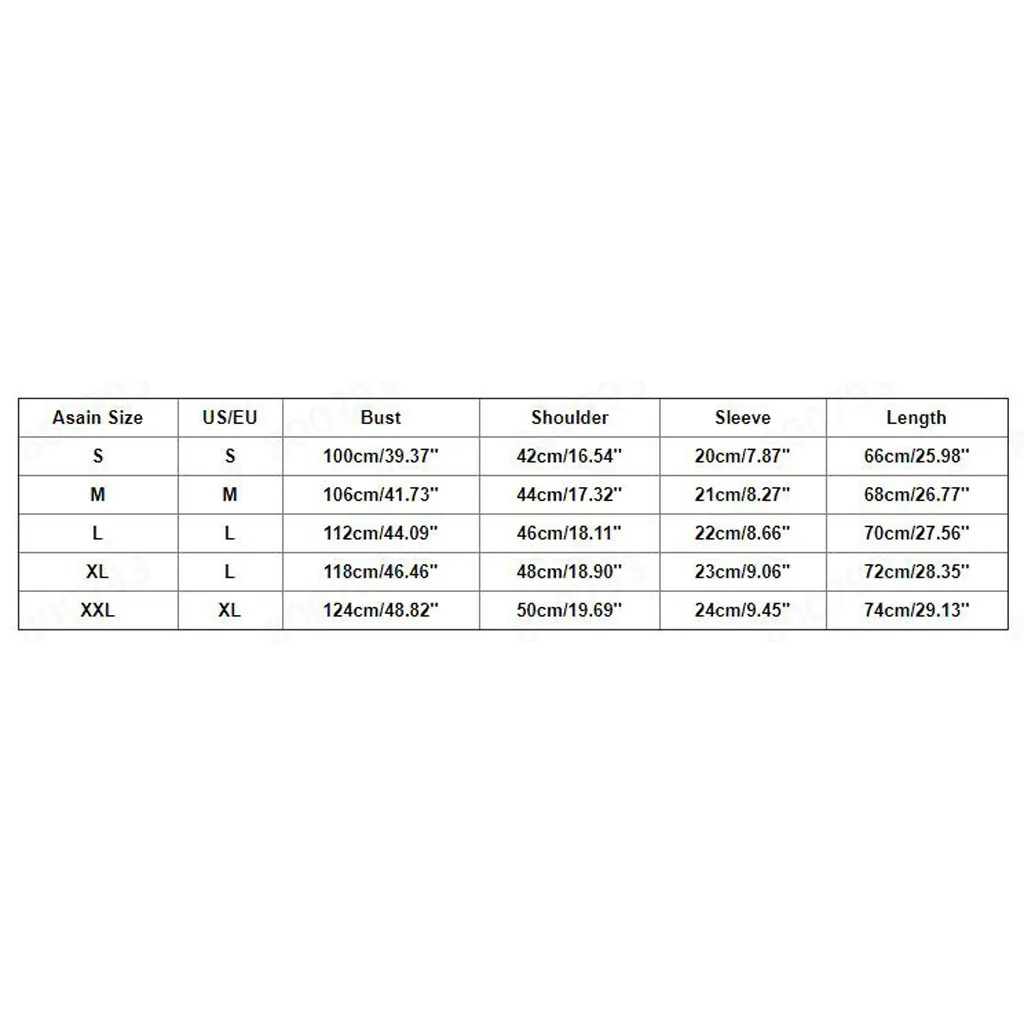 | Asain Size | US/EU | Bust | Shoulder | Sleeve | Length |
|---|---|---|---|---|---|
| S | S | 100cm/39.37'' | 42cm/16.54'' | 20cm/7.87'' | 66cm/25.98'' |
| M | M | 106cm/41.73'' | 44cm/17.32'' | 21cm/8.27'' | 68cm/26.77'' |
| L | L | 112cm/44.09'' | 46cm/18.11'' | 22cm/8.66'' | 70cm/27.56'' |
| XL | L | 118cm/46.46'' | 48cm/18.90'' | 23cm/9.06'' | 72cm/28.35'' |
| XXL | XL | 124cm/48.82'' | 50cm/19.69'' | 24cm/9.45'' | 74cm/29.13'' |